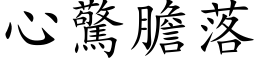 心驚膽落